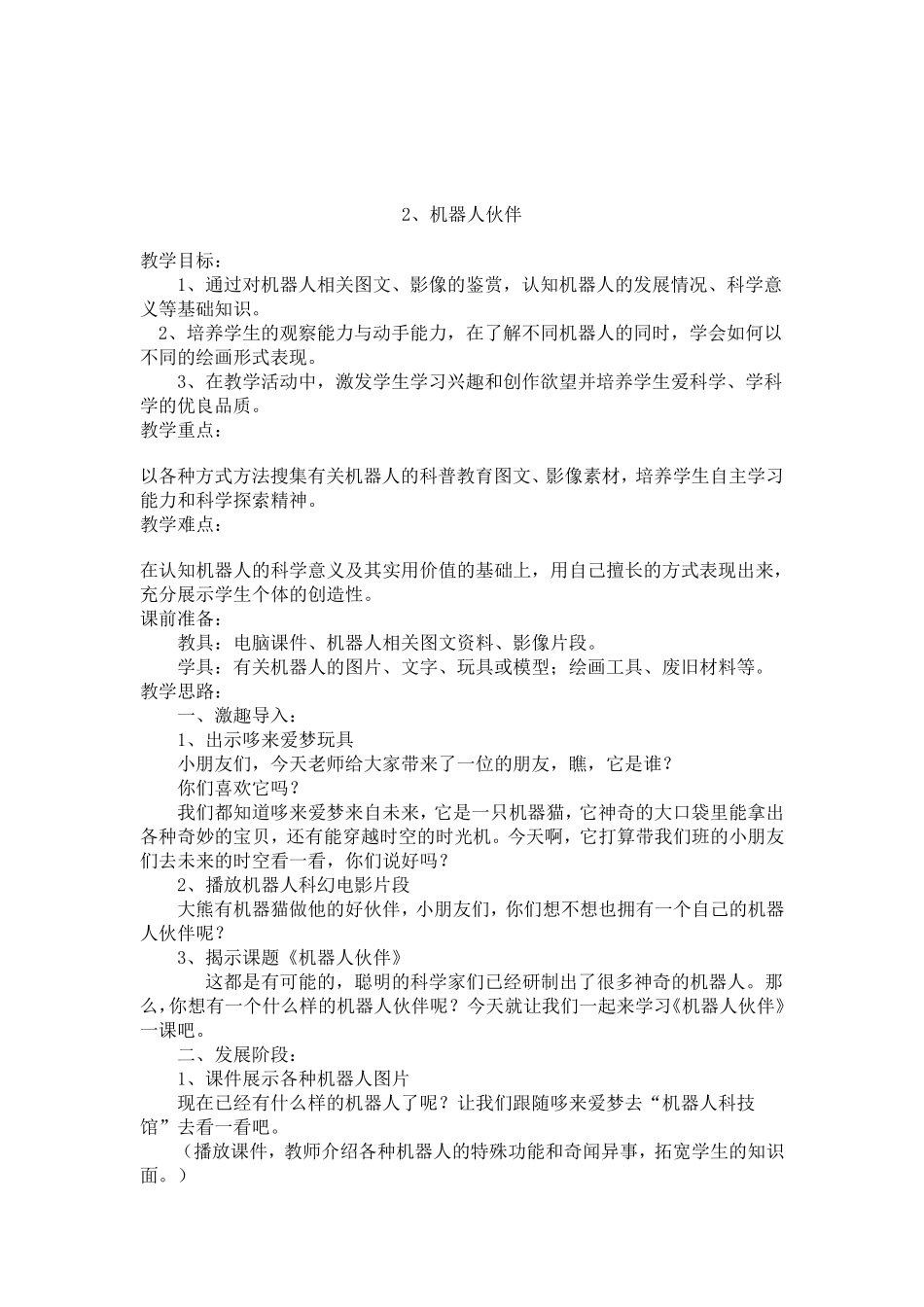 2、机器人伙伴

教学目标：

1、通过对机器人相关图文、影像的鉴赏，认知机器人的发展情况、科学意义等基础知识。

2、培养学生的观察能力与动手能力，在了解不同机器人的同时，学会如何以不同的绘画形式表现。

3、在教学活动中，激发学生学习兴趣和创作欲望并培养学生爱科学、学科学的优良品质。

教学重点：

以各种方式方法搜集有关机器人的科普教育图文、影像素材，培养学生自主学习能力和科学探索精神。

教学难点：

在认知机器人的科学意义及其实用价值的基础上，用自己擅长的方式表现出来，充分展示学生个体的创造性。

课前准备：

教具：电脑课件、机器人相关图文资料、影像片段。

学具：有关机器人的图片、文字、玩具或模型；绘画工具、废旧材料等。

教学思路：

一、激趣导入：

1、出示哆来爱梦玩具

小朋友们，今天老师给大家带来了一位的朋友，瞧，它是谁？

你们喜欢它吗？

我们都知道哆来爱梦来自未来，它是一只机器猫，它神奇的大口袋里能拿出各种奇妙的宝贝，还有能穿越时空的时光机。今天啊，它打算带我们班的小朋友们去未来的时空看一看，你们说好吗？

2、播放机器人科幻电影片段

大熊有机器猫做他的好伙伴，小朋友们，你们想不想也拥有一个自己的机器人伙伴呢？

3、揭示课题《机器人伙伴》

这都是有可能的，聪明的科学家们已经研制出了很多神奇的机器人。那么，你想有一个什么样的机器人伙伴呢？今天就让我们一起来学习《机器人伙伴》一课吧。

二、发展阶段：

1、课件展示各种机器人图片

现在已经有什么样的机器人了呢？让我们跟随哆来爱梦去“机器人科技馆”去看一看吧。

（播放课件，教师介绍各种机器人的特殊功能和奇闻异事，拓宽学生的知识面。）